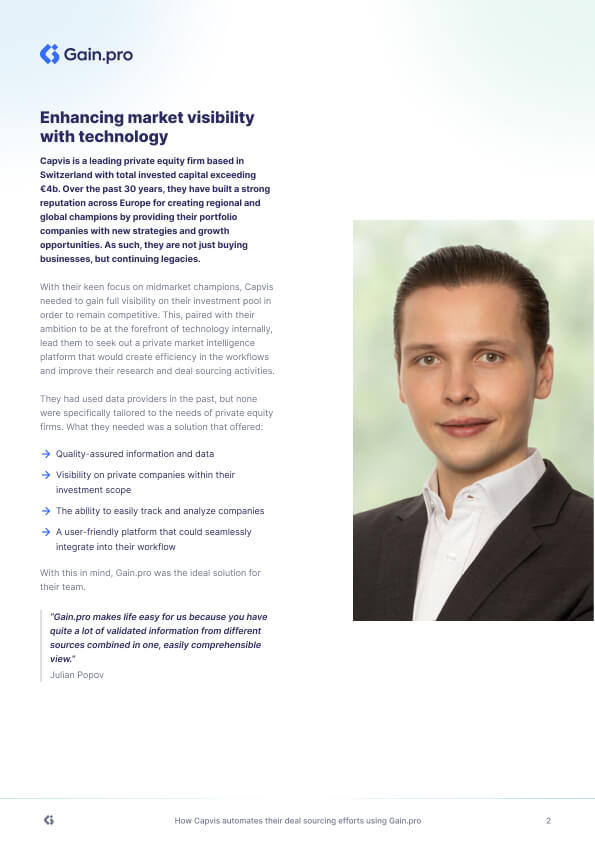 Gain.pro

Enhancing market visibility with technology

Capvis is a leading private equity firm based in Switzerland with total invested capital exceeding €4b. Over the past 30 years, they have built a strong reputation across Europe for creating regional and global champions by providing their portfolio companies with new strategies and growth opportunities. As such, they are not just buying businesses, but continuing legacies.

With their keen focus on midmarket champions, Capvis needed to gain full visibility on their investment pool in order to remain competitive. This, paired with their ambition to be at the forefront of technology internally, lead them to seek out a private market intelligence platform that would create efficiency in the workflows and improve their research and deal sourcing activities.

They had used data providers in the past, but none were specifically tailored to the needs of private equity firms. What they needed was a solution that offered:

→ Quality-assured information and data
→ Visibility on private companies within their investment scope
→ The ability to easily track and analyze companies
→ A user-friendly platform that could seamlessly integrate into their workflow

With this in mind, Gain.pro was the ideal solution for their team.

"Gain.pro makes life easy for us because you have quite a lot of validated information from different sources combined in one, easily comprehensible view."
Julian Popov

How Capvis automates their deal sourcing efforts using Gain.pro

2